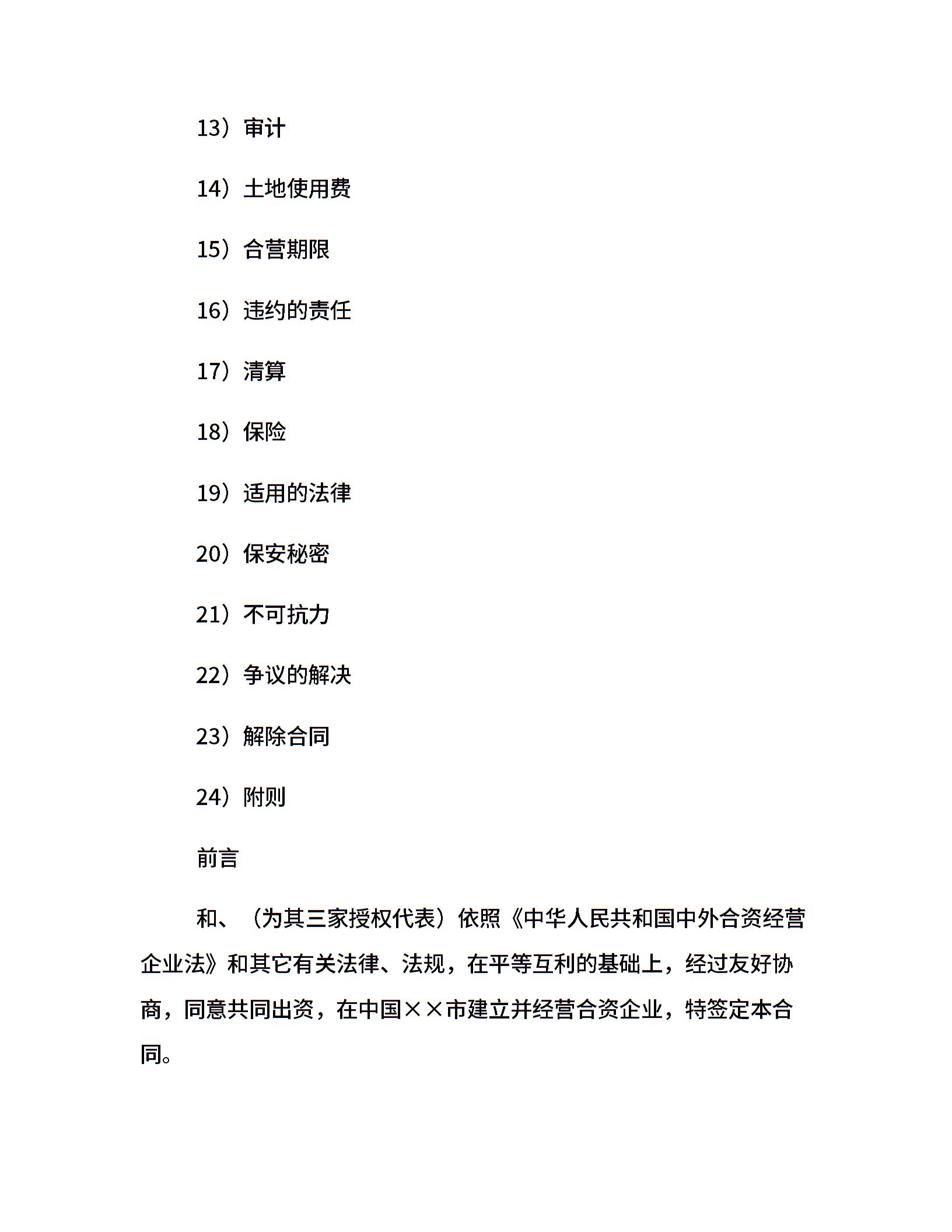 13）审计

14）土地使用费

15）合营期限

16）违约的责任

17）清算

18）保险

19）适用的法律

20）保安秘密

21）不可抗力

22）争议的解决

23）解除合同

24）附则

前言

和、（为其三家授权代表）依照《中华人民共和国中外合资经营企业法》和其它有关法律、法规，在平等互利的基础上，经过友好协商，同意共同出资，在中国××市建立并经营合资企业，特签定本合同。